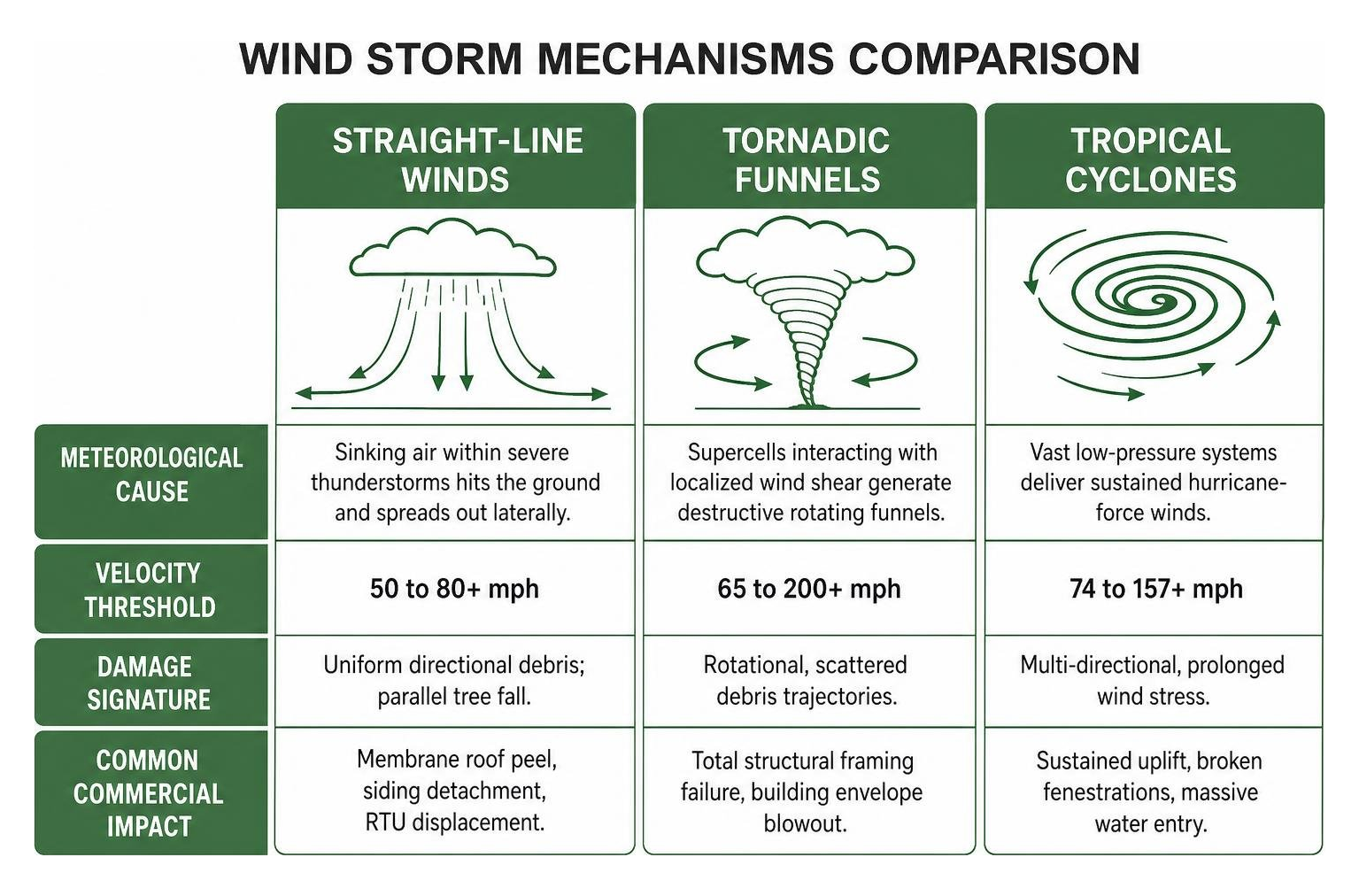 WIND STORM MECHANISMS COMPARISON

| | STRAIGHT-LINE WINDS | TORNADIC FUNNELS | TROPICAL CYCLONES |
|---|---|---|---|
| METEOROLOGICAL CAUSE | Sinking air within severe thunderstorms hits the ground and spreads out laterally. | Supercells interacting with localized wind shear generate destructive rotating funnels. | Vast low-pressure systems deliver sustained hurricane-force winds. |
| VELOCITY THRESHOLD | 50 to 80+ mph | 65 to 200+ mph | 74 to 157+ mph |
| DAMAGE SIGNATURE | Uniform directional debris; parallel tree fall. | Rotational, scattered debris trajectories. | Multi-directional, prolonged wind stress. |
| COMMON COMMERCIAL IMPACT | Membrane roof peel, siding detachment, RTU displacement. | Total structural framing failure, building envelope blowout. | Sustained uplift, broken fenestrations, massive water entry. |